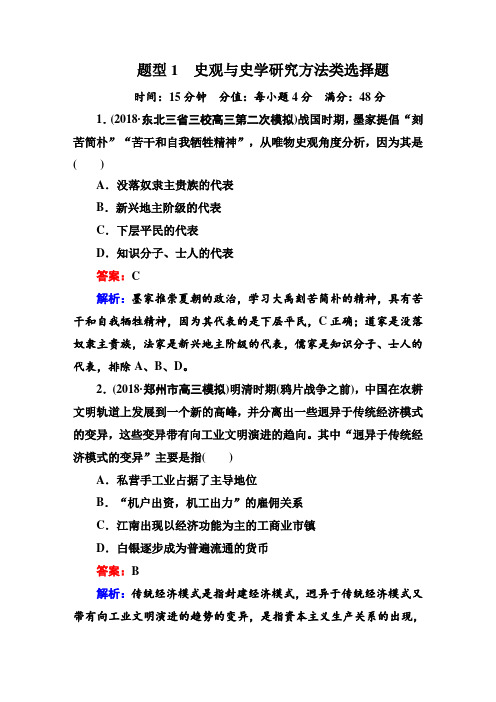 题型 1　史观与史学研究方法类选择题

时间：15 分钟　分值：每小题 4 分　满分：48 分

1．(2018·东北三省三校高三第二次模拟)战国时期，墨家提倡“刻苦简朴”“苦干和自我牺牲精神”，从唯物史观角度分析，因为其是(　　)

A．没落奴隶主贵族的代表

B．新兴地主阶级的代表

C．下层平民的代表

D．知识分子、士人的代表

答案：C

解析：墨家推崇夏朝的政治，学习大禹刻苦简朴的精神，具有苦干和自我牺牲精神，因为其代表的是下层平民，C 正确；道家是没落奴隶主贵族，法家是新兴地主阶级的代表，儒家是知识分子、士人的代表，排除 A、B、D。

2．(2018·郑州市高三模拟)明清时期(鸦片战争之前)，中国在农耕文明轨道上发展到一个新的高峰，并分离出一些迥异于传统经济模式的变异，这些变异带有向工业文明演进的趋向。其中“迥异于传统经济模式的变异”主要是指(　　)

A．私营手工业占据了主导地位

B．“机户出资，机工出力”的雇佣关系

C．江南出现以经济功能为主的工商业市镇

D．白银逐步成为普遍流通的货币

答案：B

解析：传统经济模式是指封建经济模式，迥异于传统经济模式又带有向工业文明演进的趋势的变异，是指资本主义生产关系的出现，